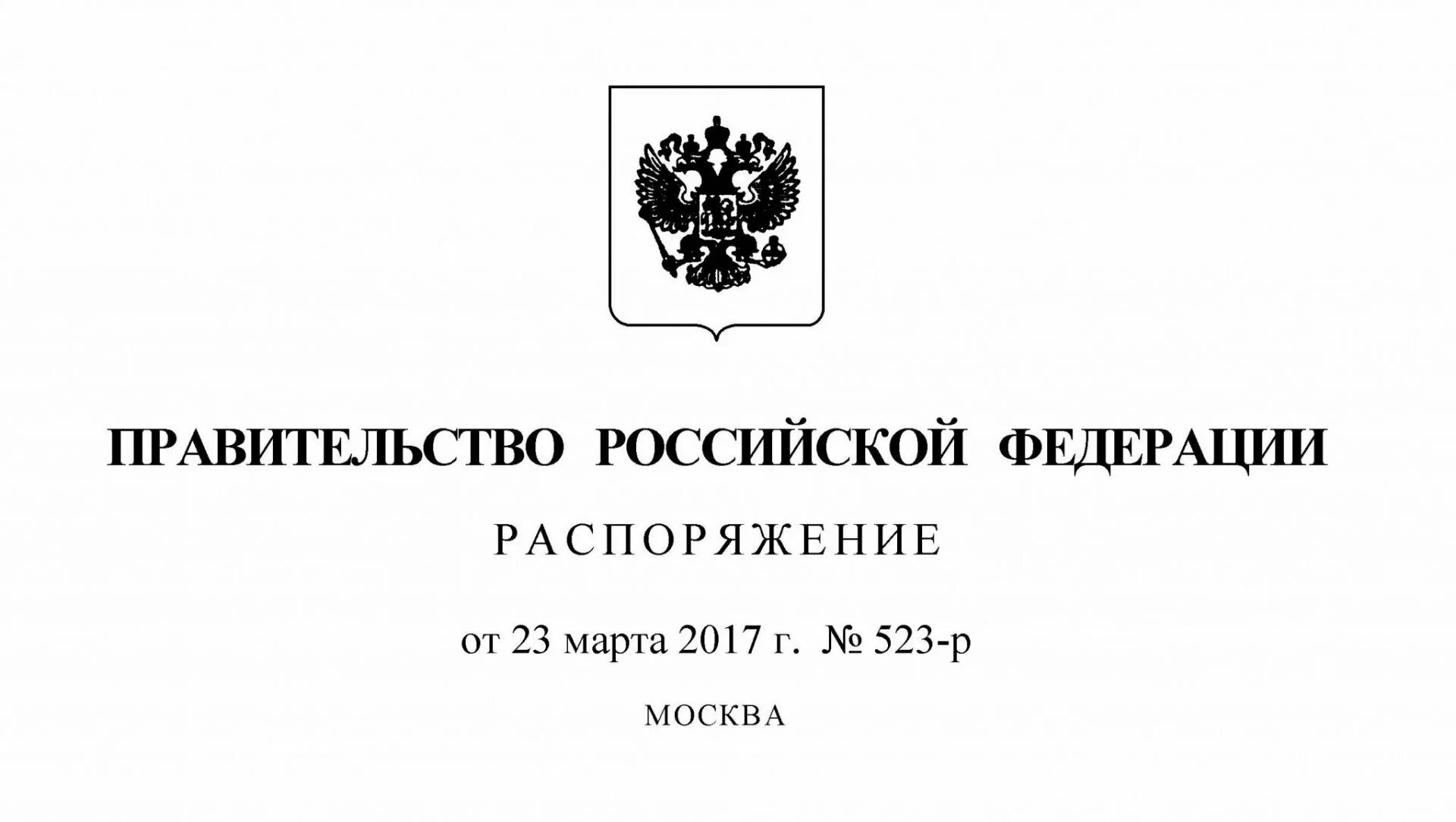 ПРАВИТЕЛЬСТВО РОССИЙСКОЙ ФЕДЕРАЦИИ

РАСПОРЯЖЕНИЕ

от 23 марта 2017 г. № 523-р

МОСКВА